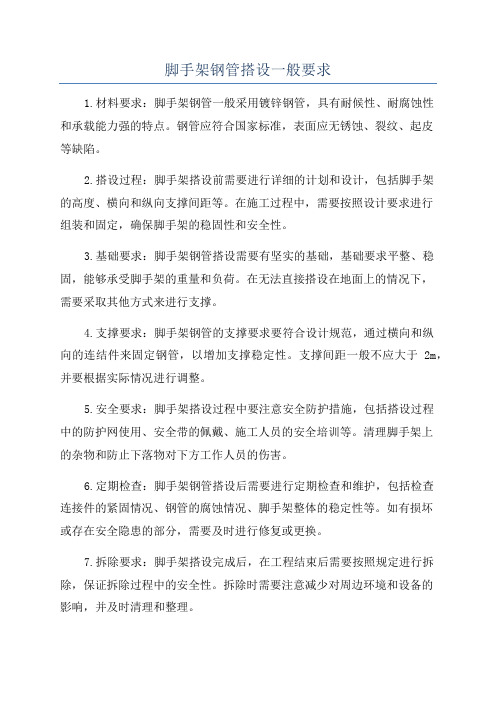 脚手架钢管搭设一般要求

1.材料要求：脚手架钢管一般采用镀锌钢管，具有耐候性、耐腐蚀性和承载能力强的特点。钢管应符合国家标准，表面应无锈蚀、裂纹、起皮等缺陷。

2.搭设过程：脚手架搭设前需要进行详细的计划和设计，包括脚手架的高度、横向和纵向支撑间距等。在施工过程中，需要按照设计要求进行组装和固定，确保脚手架的稳固性和安全性。

3.基础要求：脚手架钢管搭设需要有坚实的基础，基础要求平整、稳固，能够承受脚手架的重量和负荷。在无法直接搭设在地面上的情况下，需要采取其他方式来进行支撑。

4.支撑要求：脚手架钢管的支撑要求要符合设计规范，通过横向和纵向的连结件来固定钢管，以增加支撑稳定性。支撑间距一般不应大于 2m，并要根据实际情况进行调整。

5.安全要求：脚手架搭设过程中要注意安全防护措施，包括搭设过程中的防护网使用、安全带的佩戴、施工人员的安全培训等。清理脚手架上的杂物和防止下落物对下方工作人员的伤害。

6.定期检查：脚手架钢管搭设后需要进行定期检查和维护，包括检查连接件的紧固情况、钢管的腐蚀情况、脚手架整体的稳定性等。如有损坏或存在安全隐患的部分，需要及时进行修复或更换。

7.拆除要求：脚手架搭设完成后，在工程结束后需要按照规定进行拆除，保证拆除过程中的安全性。拆除时需要注意减少对周边环境和设备的影响，并及时清理和整理。